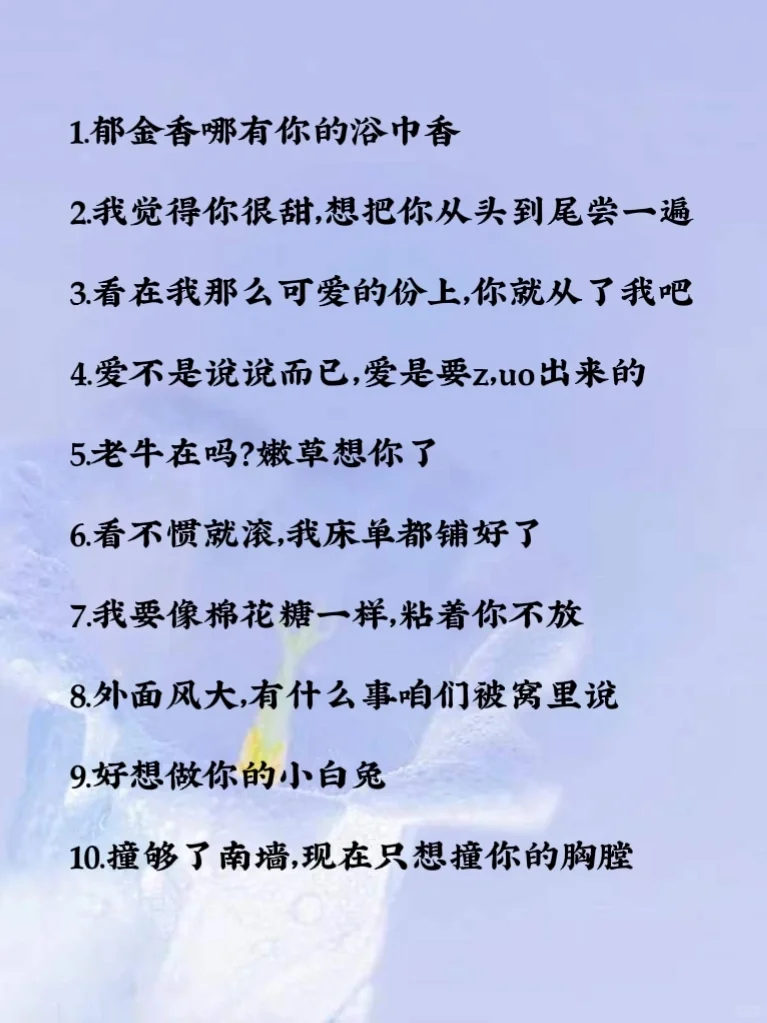 1.郁金香哪有你的浴巾香

2.我觉得你很甜,想把你从头到尾尝一遍

3.看在我那么可爱的份上,你就从了我吧

4.爱不是说说而已,爱是要z,uo出来的

5.老牛在吗?嫩草想你了

6.看不惯就滚,我床单都铺好了

7.我要像棉花糖一样,粘着你不放

8.外面风大,有什么事咱们被窝里说

9.好想做你的小白兔

10.撞够了南墙,现在只想撞你的胸膛